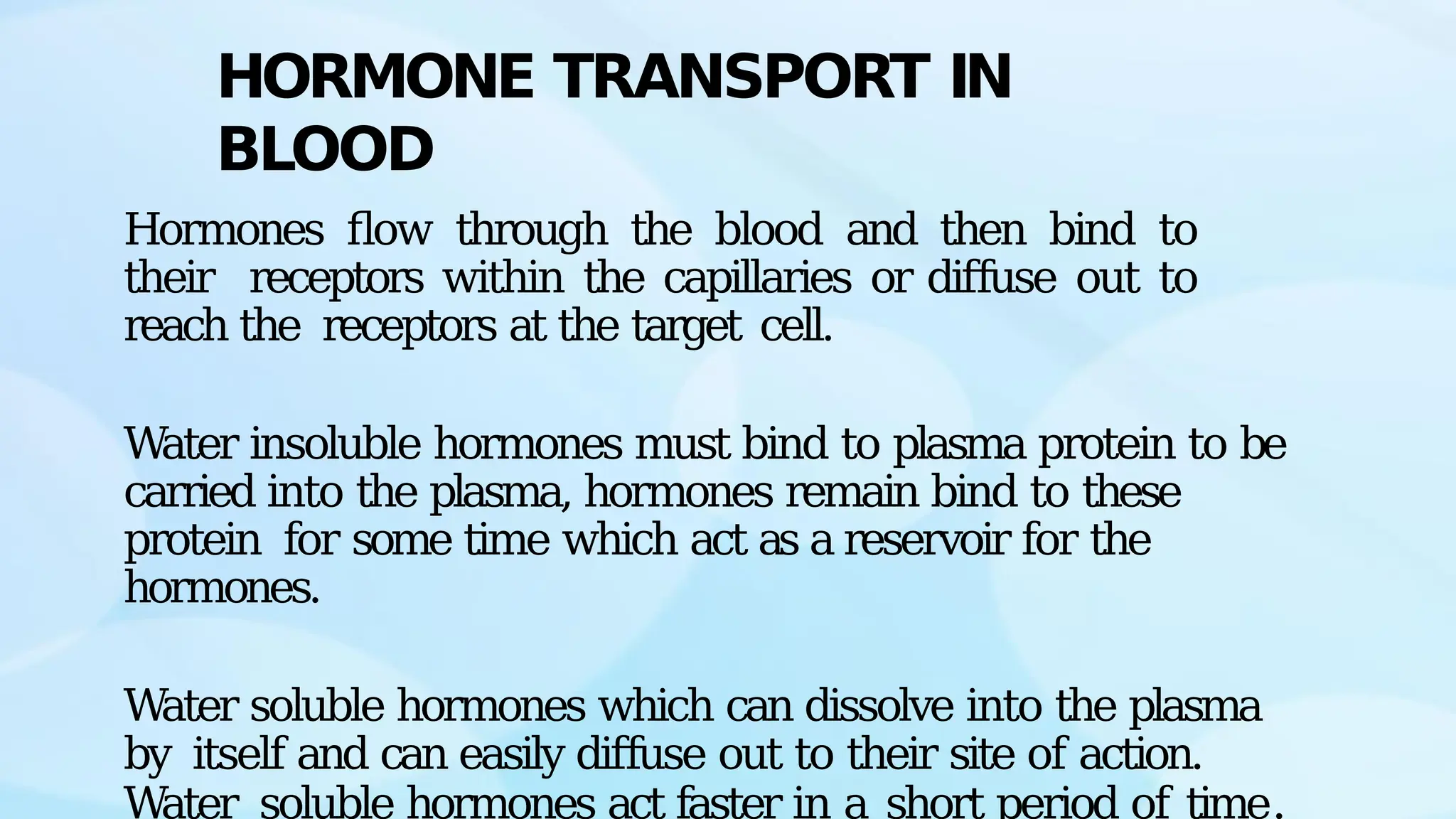 HORMONE TRANSPORT IN BLOOD

Hormones flow through the blood and then bind to their receptors within the capillaries or diffuse out to reach the receptors at the target cell.

Water insoluble hormones must bind to plasma protein to be carried into the plasma, hormones remain bind to these protein for some time which act as a reservoir for the hormones.

Water soluble hormones which can dissolve into the plasma by itself and can easily diffuse out to their site of action. Water soluble hormones act faster in a short period of time.